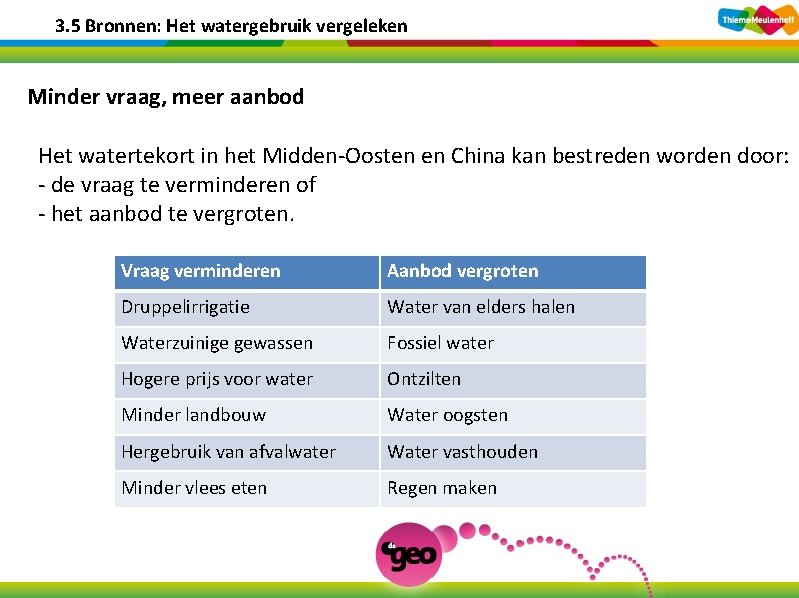 3.5 Bronnen: Het watergebruik vergeleken

ThiemeMeulenhoff

Minder vraag, meer aanbod

Het watertekort in het Midden-Oosten en China kan bestreden worden door:
- de vraag te verminderen of
- het aanbod te vergroten.

| Vraag verminderen | Aanbod vergroten |
|---|---|
| Druppelirrigatie | Water van elders halen |
| Waterzuinige gewassen | Fossiel water |
| Hogere prijs voor water | Ontzilten |
| Minder landbouw | Water oogsten |
| Hergebruik van afvalwater | Water vasthouden |
| Minder vlees eten | Regen maken |

geo